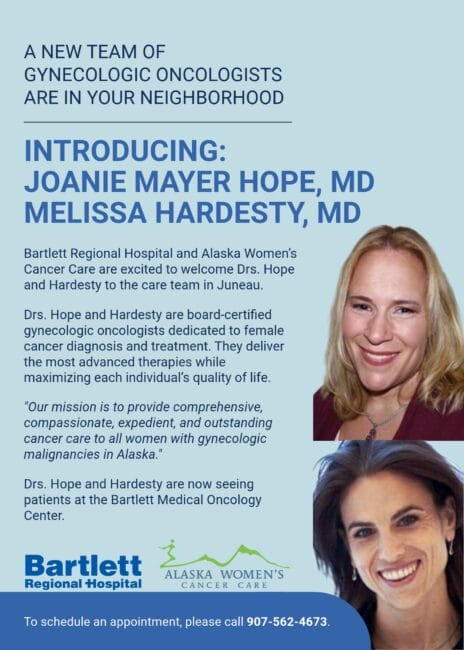 A NEW TEAM OF
GYNECOLOGIC ONCOLOGISTS
ARE IN YOUR NEIGHBORHOOD

INTRODUCING:
JOANIE MAYER HOPE, MD
MELISSA HARDESTY, MD

Bartlett Regional Hospital and Alaska Women's Cancer Care are excited to welcome Drs. Hope and Hardesty to the care team in Juneau.

Drs. Hope and Hardesty are board-certified gynecologic oncologists dedicated to female cancer diagnosis and treatment. They deliver the most advanced therapies while maximizing each individual's quality of life.

"Our mission is to provide comprehensive, compassionate, expedient, and outstanding cancer care to all women with gynecologic malignancies in Alaska."

Drs. Hope and Hardesty are now seeing patients at the Bartlett Medical Oncology Center.

Bartlett
Regional Hospital

ALASKA WOMEN'S
CANCER CARE

To schedule an appointment, please call 907-562-4673.